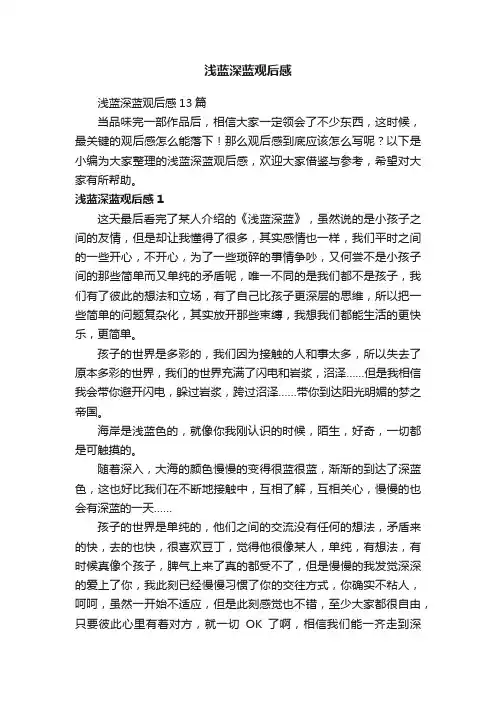 浅蓝深蓝观后感

浅蓝深蓝观后感13篇

当品味完一部作品后，相信大家一定领会了不少东西，这时候，最关键的观后感怎么能落下！那么观后感到底应该怎么写呢？以下是小编为大家整理的浅蓝深蓝观后感，欢迎大家借鉴与参考，希望对大家有所帮助。

浅蓝深蓝观后感1

这天最后看完了某人介绍的《浅蓝深蓝》，虽然说的是小孩子之间的友情，但是却让我懂得了很多，其实感情也一样，我们平时之间的一些开心，不开心，为了一些琐碎的事情争吵，又何尝不是小孩子间的那些简单而又单纯的矛盾呢，唯一不同的是我们都不是孩子，我们有了彼此的想法和立场，有了自己比孩子更深层的思维，所以把一些简单的问题复杂化，其实放开那些束缚，我想我们都能生活的更快乐，更简单。

孩子的世界是多彩的，我们因为接触的人和事太多，所以失去了原本多彩的世界，我们的世界充满了闪电和岩浆，沼泽……但是我相信我会带你避开闪电，躲过岩浆，跨过沼泽……带你到达阳光明媚的梦之帝国。

海岸是浅蓝色的，就像你我刚认识的时候，陌生，好奇，一切都是可触摸的。

随着深入，大海的颜色慢慢的变得很蓝很蓝，渐渐的到达了深蓝色，这也好比我们在不断地接触中，互相了解，互相关心，慢慢的也会有深蓝的一天……

孩子的世界是单纯的，他们之间的交流没有任何的想法，矛盾来的快，去的也快，很喜欢豆丁，觉得他很像某人，单纯，有想法，有时候真像个孩子，脾气上来了真的都受不了，但是慢慢的我发觉深深的爱上了你，我此刻已经慢慢习惯了你的交往方式，你确实不粘人，呵呵，虽然一开始不适应，但是此刻感觉也不错，至少大家都很自由，只要彼此心里有着对方，就一切 OK 了啊，相信我们能一齐走到深